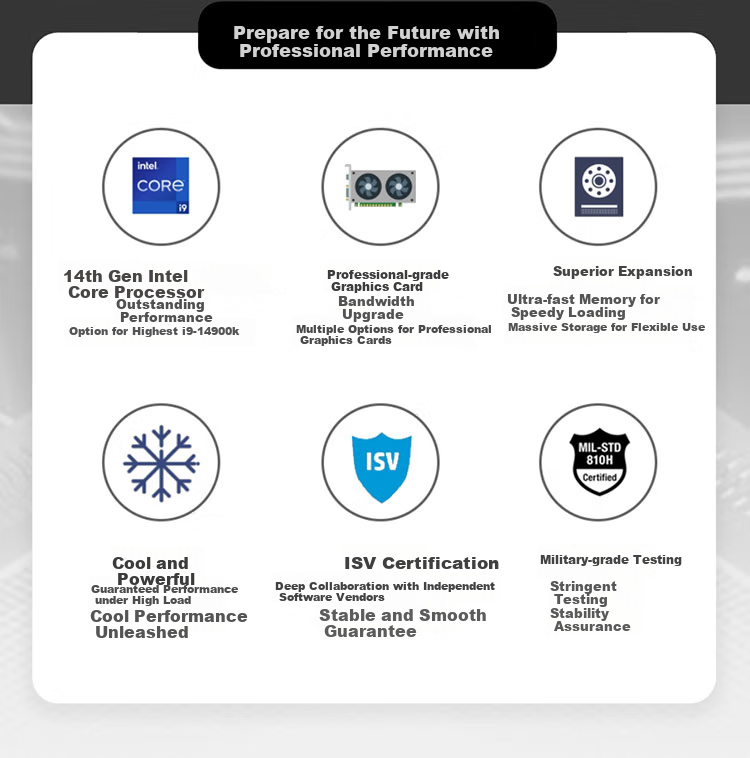 Prepare for the Future with Professional Performance

intel
CORE
i9

14th Gen Intel Core Processor
Outstanding Performance
Option for Highest i9-14900k

Professional-grade Graphics Card
Bandwidth Upgrade
Multiple Options for Professional Graphics Cards

Superior Expansion
Ultra-fast Memory for Speedy Loading
Massive Storage for Flexible Use

Cool and Powerful
Guaranteed Performance under High Load
Cool Performance Unleashed

ISV

ISV Certification
Deep Collaboration with Independent Software Vendors
Stable and Smooth Guarantee

MIL-STD
810H
Certified

Military-grade Testing
Stringent Testing
Stability Assurance